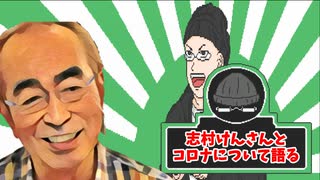 志村けんさんと
コロナについて語る